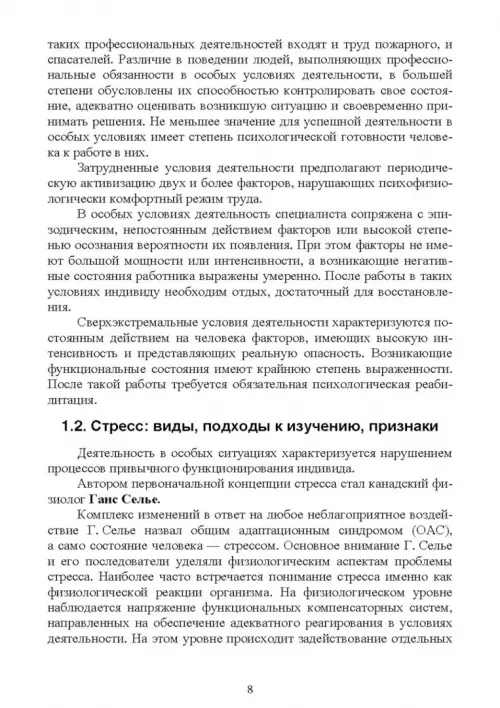 таких профессиональных деятельностей входят и труд пожарного, и спасателей. Различие в поведении людей, выполняющих профессиональные обязанности в особых условиях деятельности, в большей степени обусловлены их способностью контролировать свое состояние, адекватно оценивать возникшую ситуацию и своевременно принимать решения. Не меньшее значение для успешной деятельности в особых условиях имеет степень психологической готовности человека к работе в них.

Затрудненные условия деятельности предполагают периодическую активизацию двух и более факторов, нарушающих психофизиологически комфортный режим труда.

В особых условиях деятельность специалиста сопряжена с эпизодическим, непостоянным действием факторов или высокой степенью осознания вероятности их появления. При этом факторы не имеют большой мощности или интенсивности, а возникающие негативные состояния работника выражены умеренно. После работы в таких условиях индивиду необходим отдых, достаточный для восстановления.

Сверхэкстремальные условия деятельности характеризуются постоянным действием на человека факторов, имеющих высокую интенсивность и представляющих реальную опасность. Возникающие функциональные состояния имеют крайнюю степень выраженности. После такой работы требуется обязательная психологическая реабилитация.

1.2. Стресс: виды, подходы к изучению, признаки

Деятельность в особых ситуациях характеризуется нарушением процессов привычного функционирования индивида.

Автором первоначальной концепции стресса стал канадский физиолог Ганс Селье.

Комплекс изменений в ответ на любое неблагоприятное воздействие Г. Селье назвал общим адаптационным синдромом (ОАС), а само состояние человека — стрессом. Основное внимание Г. Селье и его последователи уделяли физиологическим аспектам проблемы стресса. Наиболее часто встречается понимание стресса именно как физиологической реакции организма. На физиологическом уровне наблюдается напряжение функциональных компенсаторных систем, направленных на обеспечение адекватного реагирования в условиях деятельности. На этом уровне происходит задействование отдельных

8